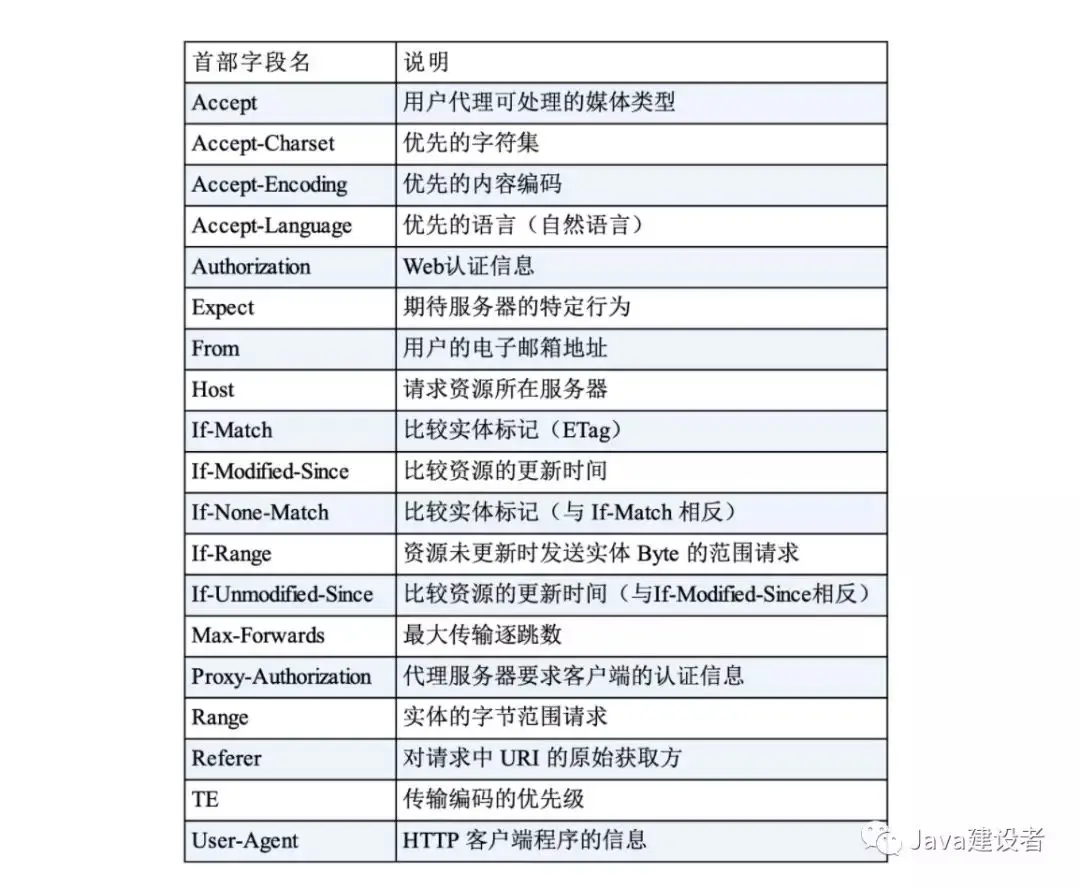 | 首部字段名 | 说明 |
|---|---|
| Accept | 用户代理可处理的媒体类型 |
| Accept-Charset | 优先的字符集 |
| Accept-Encoding | 优先的内容编码 |
| Accept-Language | 优先的语言（自然语言） |
| Authorization | Web认证信息 |
| Expect | 期待服务器的特定行为 |
| From | 用户的电子邮箱地址 |
| Host | 请求资源所在服务器 |
| If-Match | 比较实体标记（ETag） |
| If-Modified-Since | 比较资源的更新时间 |
| If-None-Match | 比较实体标记（与 If-Match 相反） |
| If-Range | 资源未更新时发送实体 Byte 的范围请求 |
| If-Unmodified-Since | 比较资源的更新时间（与If-Modified-Since相反） |
| Max-Forwards | 最大传输逐跳数 |
| Proxy-Authorization | 代理服务器要求客户端的认证信息 |
| Range | 实体的字节范围请求 |
| Referer | 对请求中 URI 的原始获取方 |
| TE | 传输编码的优先级 |
| User-Agent | HTTP 客户端程序的信息 |

Java建设者